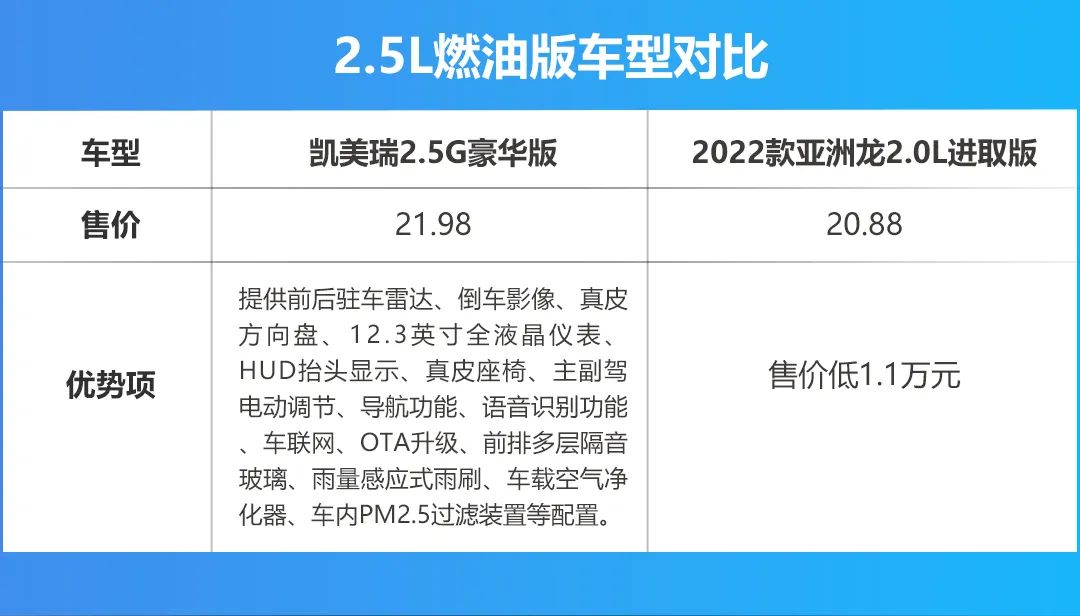 2.5L燃油版车型对比

| 车型 | 凯美瑞2.5G豪华版 | 2022款亚洲龙2.0L进取版 |
|---|---|---|
| 售价 | 21.98 | 20.88 |
| 优势项 | 提供前后驻车雷达、倒车影像、真皮方向盘、12.3英寸全液晶仪表、HUD抬头显示、真皮座椅、主副驾电动调节、导航功能、语音识别功能、车联网、OTA升级、前排多层隔音玻璃、雨量感应式雨刷、车载空气净化器、车内PM2.5过滤装置等配置。 | 售价低1.1万元 |